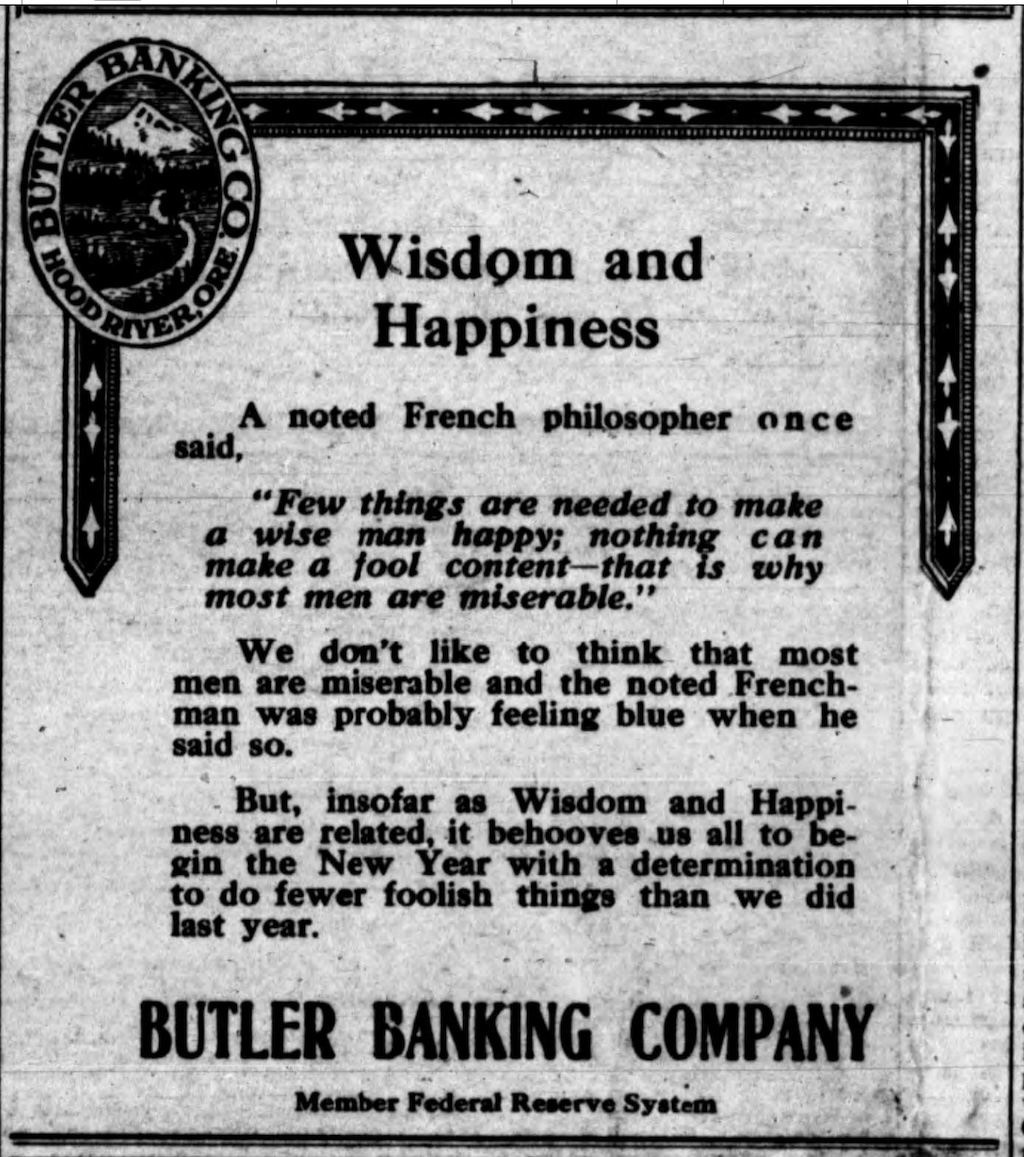 BUTLER BANKING CO.
HOOD RIVER, ORE.

Wisdom and Happiness

A noted French philosopher once said,

"Few things are needed to make a wise man happy; nothing can make a fool content—that is why most men are miserable."

We don't like to think that most men are miserable and the noted Frenchman was probably feeling blue when he said so.

But, insofar as Wisdom and Happiness are related, it behooves us all to begin the New Year with a determination to do fewer foolish things than we did last year.

BUTLER BANKING COMPANY

Member Federal Reserve System